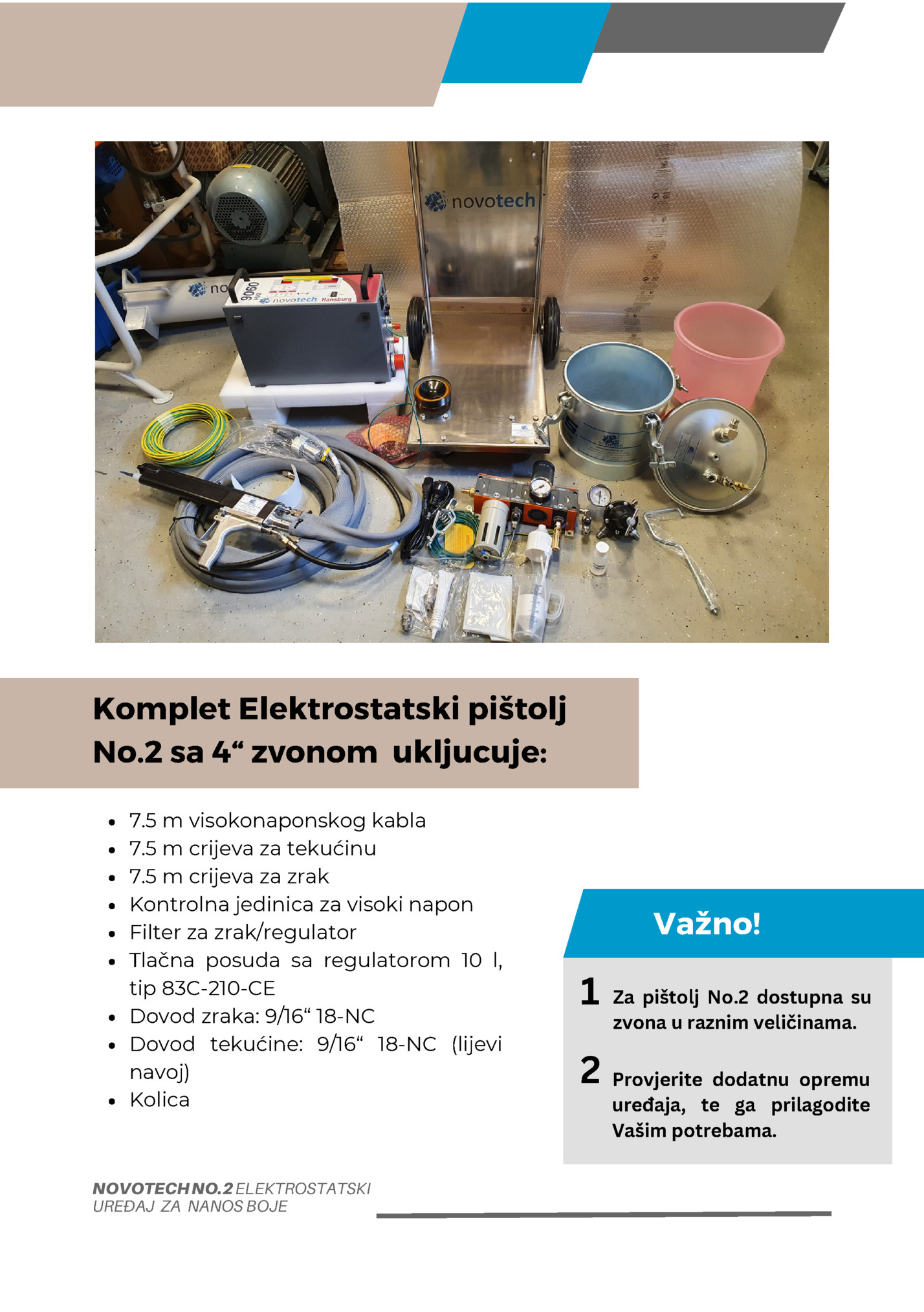 novotech

9060 novotech Ransburg

Komplet Elektrostatski pištolj No.2 sa 4“ zvonom ukljucuje:

- 7.5 m visokonaponskog kabla
- 7.5 m crijeva za tekućinu
- 7.5 m crijeva za zrak
- Kontrolna jedinica za visoki napon
- Filter za zrak/regulator
- Tlačna posuda sa regulatorom 10 l, tip 83C-210-CE
- Dovod zraka: 9/16“ 18-NC
- Dovod tekućine: 9/16“ 18-NC (lijevi navoj)
- Kolica

Važno!

1 Za pištolj No.2 dostupna su zvona u raznim veličinama.

2 Provjerite dodatnu opremu uređaja, te ga prilagodite Vašim potrebama.

NOVOTECH NO.2 ELEKTROSTATSKI UREĐAJ ZA NANOS BOJE